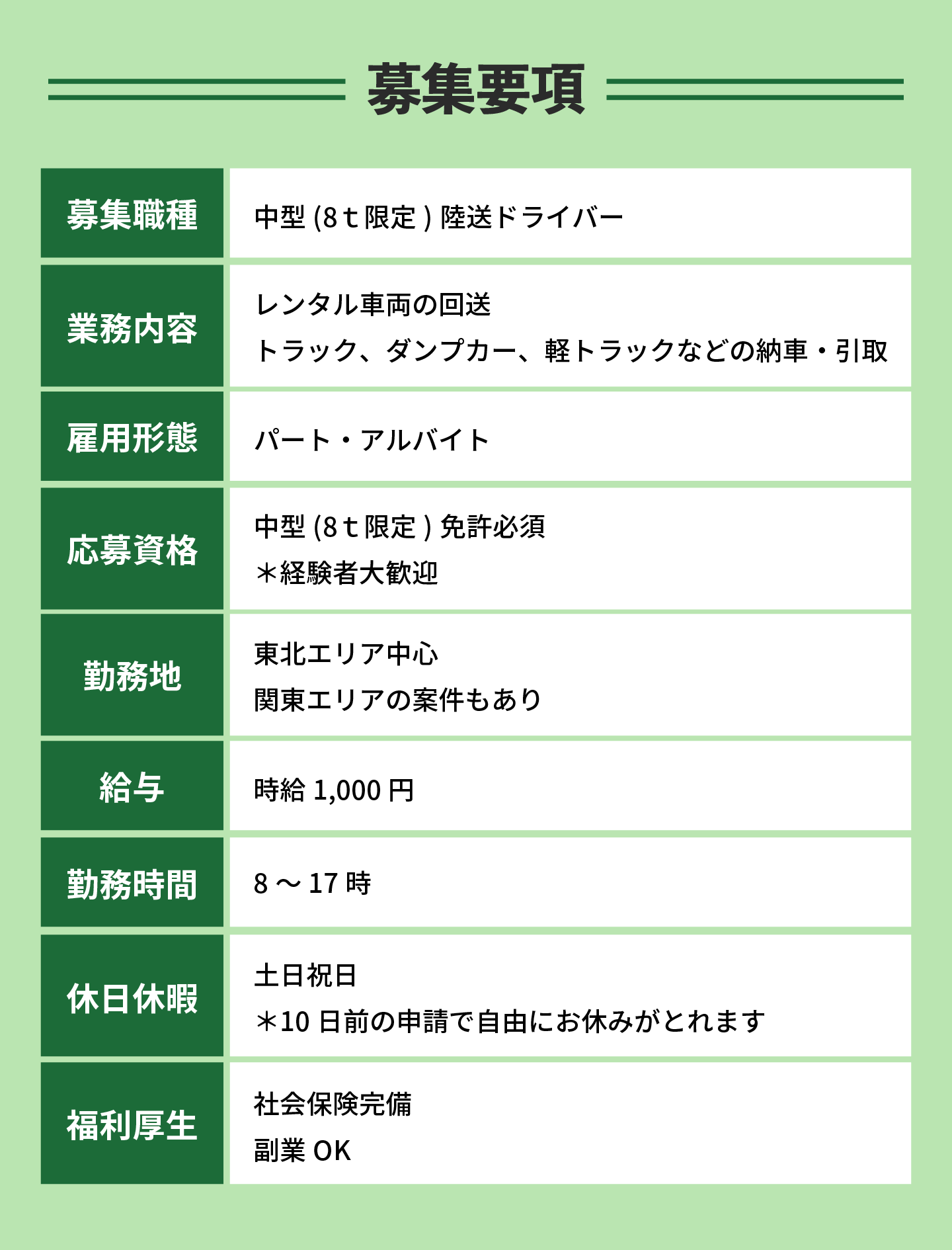 募集要項

募集職種
中型(8t限定)陸送ドライバー

業務内容
レンタル車両の回送
トラック、ダンプカー、軽トラックなどの納車・引取

雇用形態
パート・アルバイト

応募資格
中型(8t限定)免許必須
＊経験者大歓迎

勤務地
東北エリア中心
関東エリアの案件もあり

給与
時給1,000円

勤務時間
8～17時

休日休暇
土日祝日
＊10日前の申請で自由にお休みがとれます

福利厚生
社会保険完備
副業OK